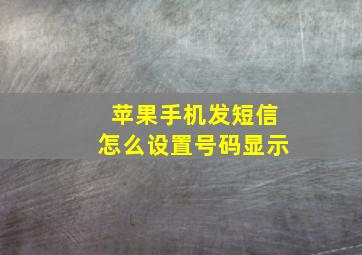 苹果手机发短信
怎么设置号码显示